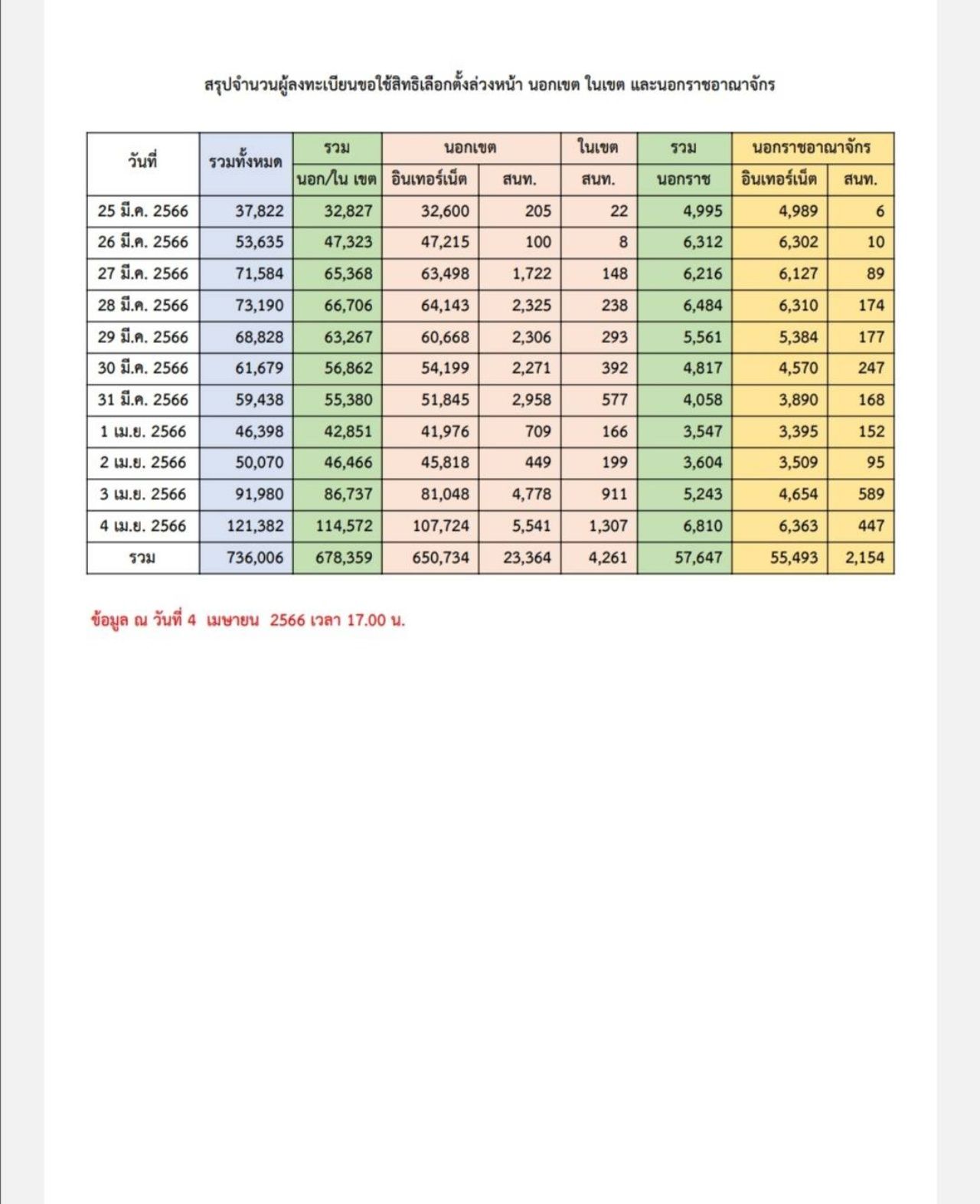 สรุปจำนวนผู้ลงทะเบียนขอใช้สิทธิเลือกตั้งล่วงหน้า นอกเขต ในเขต และนอกราชอาณาจักร

| วันที่ | รวมทั้งหมด | รวม | นอกเขต | | ในเขต | รวม | นอกราชอาณาจักร | |
|---|---|---|---|---|---|---|---|---|
| | | นอก/ใน เขต | อินเทอร์เน็ต | สนท. | สนท. | นอกราช | อินเทอร์เน็ต | สนท. |
| 25 มี.ค. 2566 | 37,822 | 32,827 | 32,600 | 205 | 22 | 4,995 | 4,989 | 6 |
| 26 มี.ค. 2566 | 53,635 | 47,323 | 47,215 | 100 | 8 | 6,312 | 6,302 | 10 |
| 27 มี.ค. 2566 | 71,584 | 65,368 | 63,498 | 1,722 | 148 | 6,216 | 6,127 | 89 |
| 28 มี.ค. 2566 | 73,190 | 66,706 | 64,143 | 2,325 | 238 | 6,484 | 6,310 | 174 |
| 29 มี.ค. 2566 | 68,828 | 63,267 | 60,668 | 2,306 | 293 | 5,561 | 5,384 | 177 |
| 30 มี.ค. 2566 | 61,679 | 56,862 | 54,199 | 2,271 | 392 | 4,817 | 4,570 | 247 |
| 31 มี.ค. 2566 | 59,438 | 55,380 | 51,845 | 2,958 | 577 | 4,058 | 3,890 | 168 |
| 1 เม.ย. 2566 | 46,398 | 42,851 | 41,976 | 709 | 166 | 3,547 | 3,395 | 152 |
| 2 เม.ย. 2566 | 50,070 | 46,466 | 45,818 | 449 | 199 | 3,604 | 3,509 | 95 |
| 3 เม.ย. 2566 | 91,980 | 86,737 | 81,048 | 4,778 | 911 | 5,243 | 4,654 | 589 |
| 4 เม.ย. 2566 | 121,382 | 114,572 | 107,724 | 5,541 | 1,307 | 6,810 | 6,363 | 447 |
| รวม | 736,006 | 678,359 | 650,734 | 23,364 | 4,261 | 57,647 | 55,493 | 2,154 |

ข้อมูล ณ วันที่ 4 เมษายน 2566 เวลา 17.00 น.